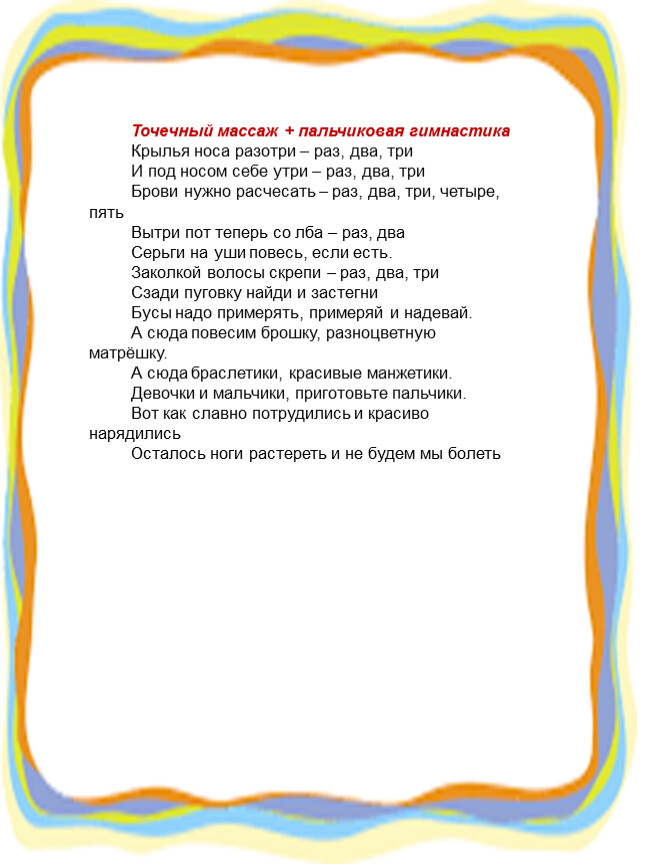 Точечный массаж + пальчиковая гимнастика

Крылья носа разотри – раз, два, три
И под носом себе утри – раз, два, три
Брови нужно расчесать – раз, два, три, четыре, пять
Вытри пот теперь со лба – раз, два
Серьги на уши повесь, если есть.
Заколкой волосы скрепи – раз, два, три
Сзади пуговку найди и застегни
Бусы надо примерять, примеряй и надевай.
А сюда повесим брошку, разноцветную матрёшку.
А сюда браслетики, красивые манжетики.
Девочки и мальчики, приготовьте пальчики.
Вот как славно потрудились и красиво нарядились
Осталось ноги растереть и не будем мы болеть